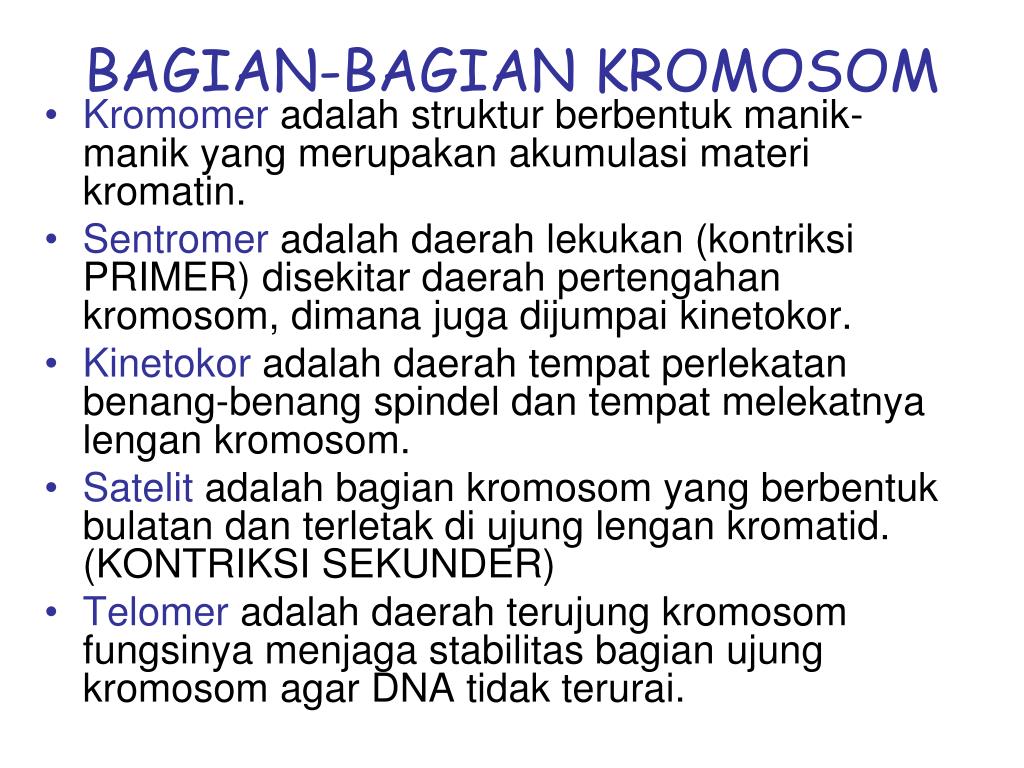 BAGIAN-BAGIAN KROMOSOM

• Kromomer adalah struktur berbentuk manik-manik yang merupakan akumulasi materi kromatin.
• Sentromer adalah daerah lekukan (kontriksi PRIMER) disekitar daerah pertengahan kromosom, dimana juga dijumpai kinetokor.
• Kinetokor adalah daerah tempat perlekatan benang-benang spindel dan tempat melekatnya lengan kromosom.
• Satelit adalah bagian kromosom yang berbentuk bulatan dan terletak di ujung lengan kromatid. (KONTRIKSI SEKUNDER)
• Telomer adalah daerah terujung kromosom fungsinya menjaga stabilitas bagian ujung kromosom agar DNA tidak terurai.